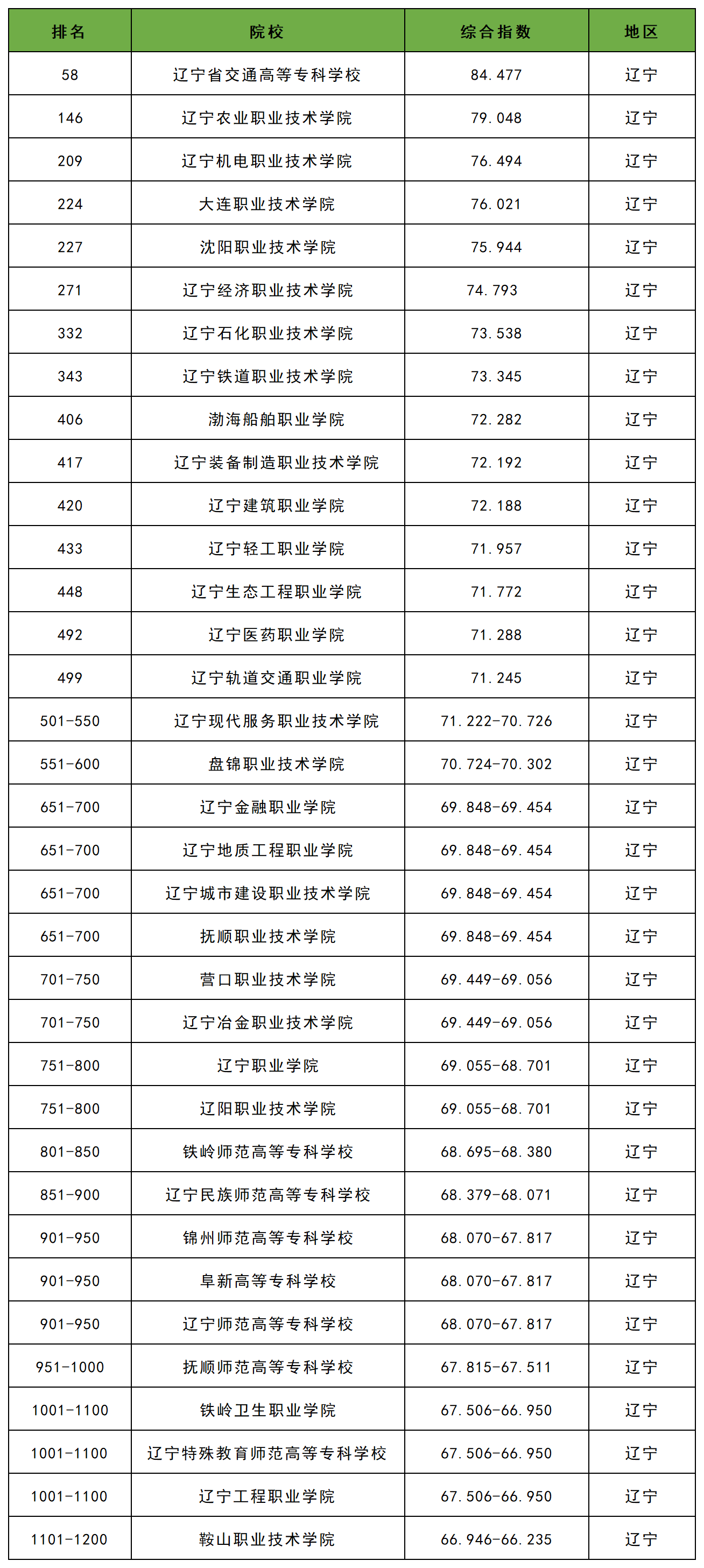 | 排名 | 院校 | 综合指数 | 地区 |
|---|---|---|---|
| 58 | 辽宁省交通高等专科学校 | 84.477 | 辽宁 |
| 146 | 辽宁农业职业技术学院 | 79.048 | 辽宁 |
| 209 | 辽宁机电职业技术学院 | 76.494 | 辽宁 |
| 224 | 大连职业技术学院 | 76.021 | 辽宁 |
| 227 | 沈阳职业技术学院 | 75.944 | 辽宁 |
| 271 | 辽宁经济职业技术学院 | 74.793 | 辽宁 |
| 332 | 辽宁石化职业技术学院 | 73.538 | 辽宁 |
| 343 | 辽宁铁道职业技术学院 | 73.345 | 辽宁 |
| 406 | 渤海船舶职业学院 | 72.282 | 辽宁 |
| 417 | 辽宁装备制造职业技术学院 | 72.192 | 辽宁 |
| 420 | 辽宁建筑职业学院 | 72.188 | 辽宁 |
| 433 | 辽宁轻工职业学院 | 71.957 | 辽宁 |
| 448 | 辽宁生态工程职业学院 | 71.772 | 辽宁 |
| 492 | 辽宁医药职业学院 | 71.288 | 辽宁 |
| 499 | 辽宁轨道交通职业学院 | 71.245 | 辽宁 |
| 501-550 | 辽宁现代服务职业技术学院 | 71.222-70.726 | 辽宁 |
| 551-600 | 盘锦职业技术学院 | 70.724-70.302 | 辽宁 |
| 651-700 | 辽宁金融职业学院 | 69.848-69.454 | 辽宁 |
| 651-700 | 辽宁地质工程职业学院 | 69.848-69.454 | 辽宁 |
| 651-700 | 辽宁城市建设职业技术学院 | 69.848-69.454 | 辽宁 |
| 651-700 | 抚顺职业技术学院 | 69.848-69.454 | 辽宁 |
| 701-750 | 营口职业技术学院 | 69.449-69.056 | 辽宁 |
| 701-750 | 辽宁冶金职业技术学院 | 69.449-69.056 | 辽宁 |
| 751-800 | 辽宁职业学院 | 69.055-68.701 | 辽宁 |
| 751-800 | 辽阳职业技术学院 | 69.055-68.701 | 辽宁 |
| 801-850 | 铁岭师范高等专科学校 | 68.695-68.380 | 辽宁 |
| 851-900 | 辽宁民族师范高等专科学校 | 68.379-68.071 | 辽宁 |
| 901-950 | 锦州师范高等专科学校 | 68.070-67.817 | 辽宁 |
| 901-950 | 阜新高等专科学校 | 68.070-67.817 | 辽宁 |
| 901-950 | 辽宁师范高等专科学校 | 68.070-67.817 | 辽宁 |
| 951-1000 | 抚顺师范高等专科学校 | 67.815-67.511 | 辽宁 |
| 1001-1100 | 铁岭卫生职业学院 | 67.506-66.950 | 辽宁 |
| 1001-1100 | 辽宁特殊教育师范高等专科学校 | 67.506-66.950 | 辽宁 |
| 1001-1100 | 辽宁工程职业学院 | 67.506-66.950 | 辽宁 |
| 1101-1200 | 鞍山职业技术学院 | 66.946-66.235 | 辽宁 |